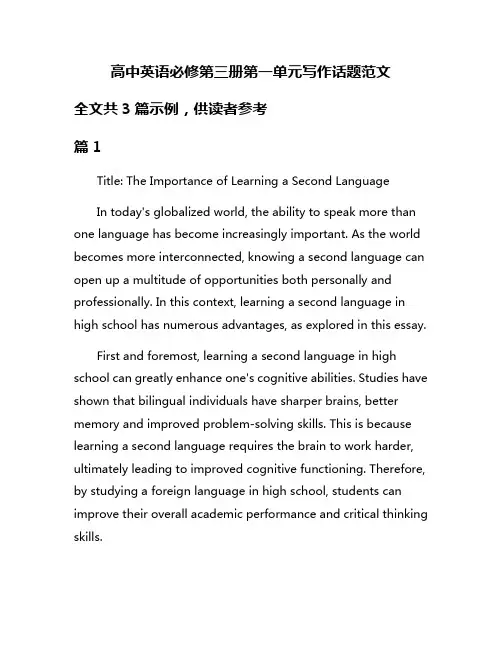 高中英语必修第三册第一单元写作话题范文

全文共 3 篇示例，供读者参考

篇 1

Title: The Importance of Learning a Second Language

In today's globalized world, the ability to speak more than one language has become increasingly important. As the world becomes more interconnected, knowing a second language can open up a multitude of opportunities both personally and professionally. In this context, learning a second language in high school has numerous advantages, as explored in this essay.

First and foremost, learning a second language in high school can greatly enhance one's cognitive abilities. Studies have shown that bilingual individuals have sharper brains, better memory and improved problem-solving skills. This is because learning a second language requires the brain to work harder, ultimately leading to improved cognitive functioning. Therefore, by studying a foreign language in high school, students can improve their overall academic performance and critical thinking skills.